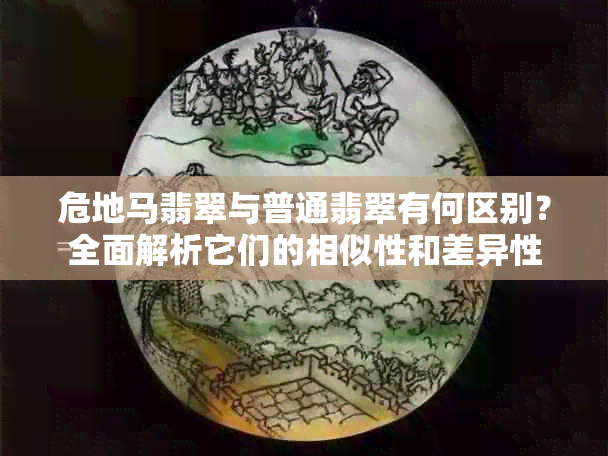 危地马翡翠与普通翡翠有何区别？全面解析它们的相似性和差异性